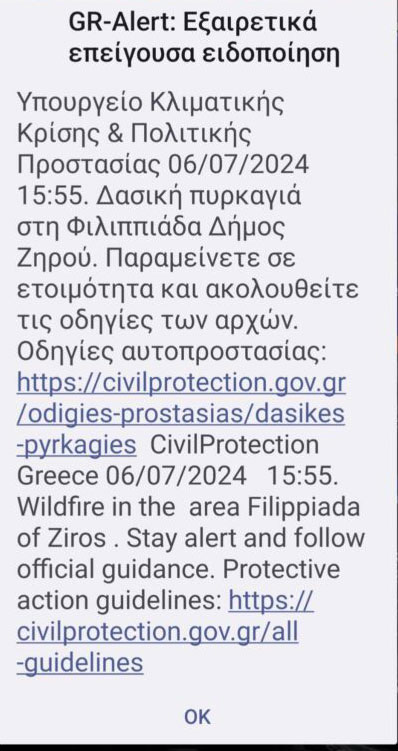 GR-Alert: Εξαιρετικά επείγουσα ειδοποίηση

Υπουργείο Κλιματικής Κρίσης & Πολιτικής Προστασίας 06/07/2024 15:55. Δασική πυρκαγιά στη Φιλιππιάδα Δήμος Ζηρού. Παραμείνετε σε ετοιμότητα και ακολουθείτε τις οδηγίες των αρχών. Οδηγίες αυτοπροστασίας: https://civilprotection.gov.gr/odigies-prostasias/dasikes-pyrkagies CivilProtection Greece 06/07/2024 15:55. Wildfire in the area Filippiada of Ziros . Stay alert and follow official guidance. Protective action guidelines: https://civilprotection.gov.gr/all-guidelines

OK